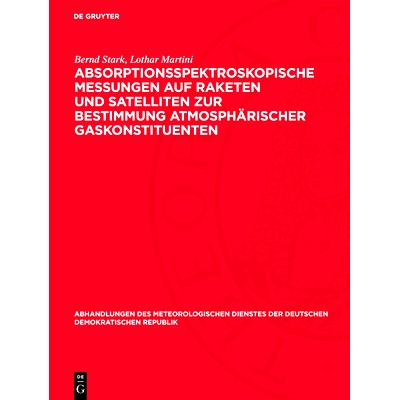 DE GRUYTER

Bernd Stark, Lothar Martini

ABSORPTIONSSPEKTROSKOPISCHE MESSUNGEN AUF RAKETEN UND SATELLITEN ZUR BESTIMMUNG ATMOSPHÄRISCHER GASKONSTITUENTEN

ABHANDLUNGEN DES METEOROLOGISCHEN DIENSTES DER DEUTSCHEN DEMOKRATISCHEN REPUBLIK

DE G